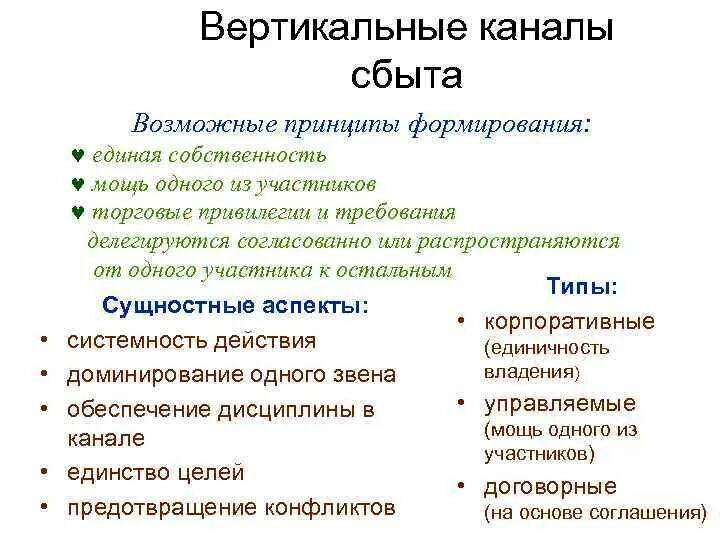 Вертикальные каналы сбыта

Возможные принципы формирования:

♥ единая собственность

♥ мощь одного из участников

♥ торговые привилегии и требования делегируются согласованно или распространяются от одного участника к остальным

Сущностные аспекты:

• системность действия

• доминирование одного звена

• обеспечение дисциплины в канале

• единство целей

• предотвращение конфликтов

Типы:

• корпоративные (единичность владения)

• управляемые (мощь одного из участников)

• договорные (на основе соглашения)